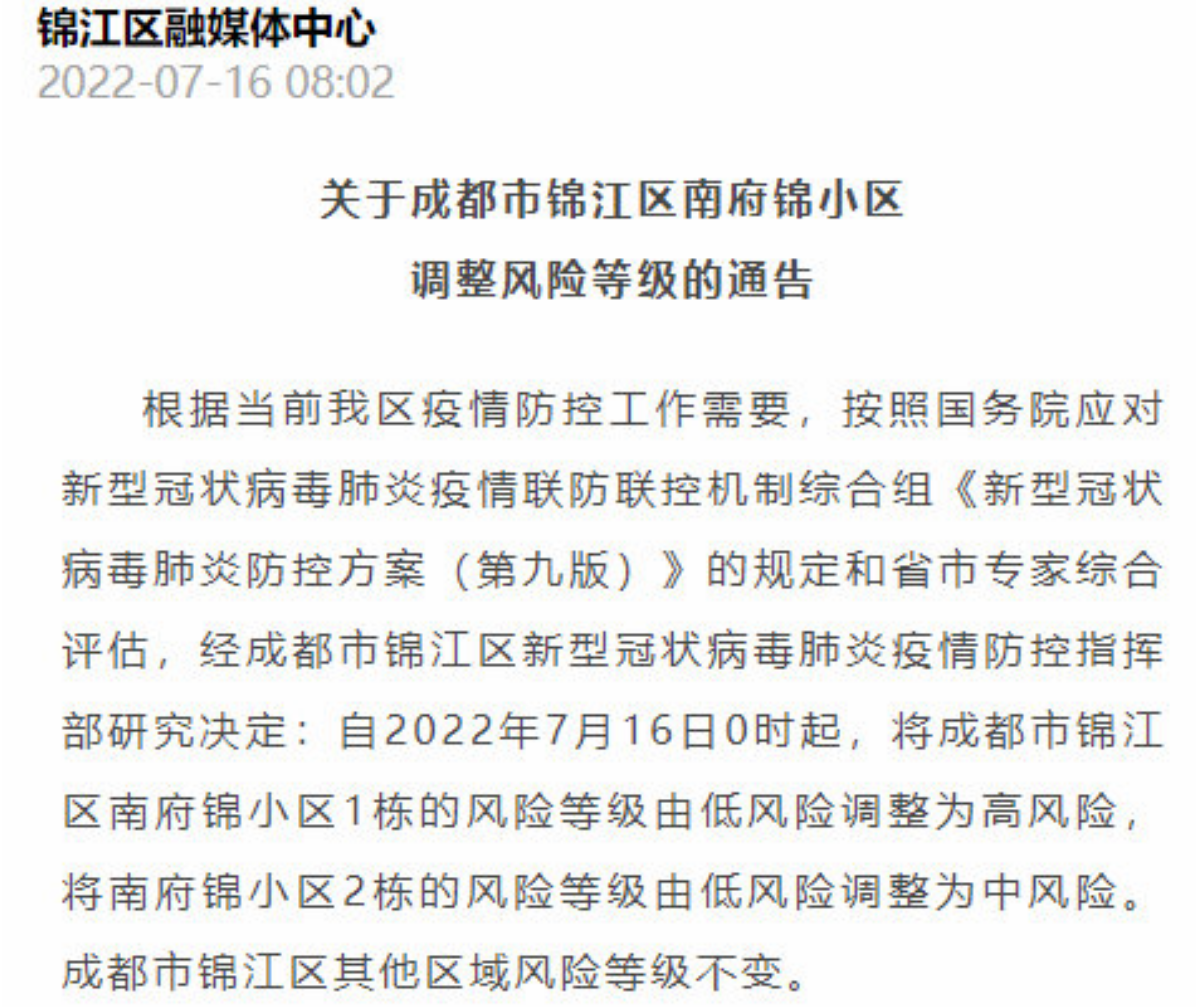 锦江区融媒体中心
2022-07-16 08:02

关于成都市锦江区南府锦小区
调整风险等级的通告

根据当前我区疫情防控工作需要，按照国务院应对新型冠状病毒肺炎疫情联防联控机制综合组《新型冠状病毒肺炎防控方案（第九版）》的规定和省市专家综合评估，经成都市锦江区新型冠状病毒肺炎疫情防控指挥部研究决定：自2022年7月16日0时起，将成都市锦江区南府锦小区1栋的风险等级由低风险调整为高风险，将南府锦小区2栋的风险等级由低风险调整为中风险。成都市锦江区其他区域风险等级不变。